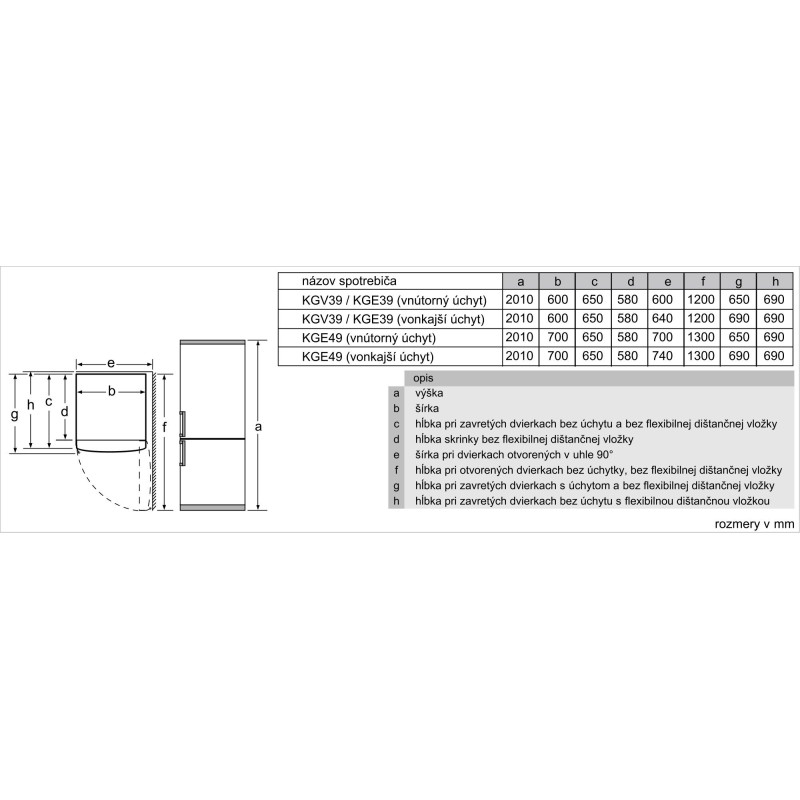 e
b
g h c d
f
a

| názov spotrebiča | a | b | c | d | e | f | g | h |
|---|---|---|---|---|---|---|---|---|
| KGV39 / KGE39 (vnútorný úchyt) | 2010 | 600 | 650 | 580 | 600 | 1200 | 650 | 690 |
| KGV39 / KGE39 (vonkajší úchyt) | 2010 | 600 | 650 | 580 | 640 | 1200 | 690 | 690 |
| KGE49 (vnútorný úchyt) | 2010 | 700 | 650 | 580 | 700 | 1300 | 650 | 690 |
| KGE49 (vonkajší úchyt) | 2010 | 700 | 650 | 580 | 740 | 1300 | 690 | 690 |

| | opis |
|---|---|
| a | výška |
| b | šírka |
| c | hĺbka pri zavretých dvierkach bez úchytu a bez flexibilnej dištančnej vložky |
| d | hĺbka skrinky bez flexibilnej dištančnej vložky |
| e | šírka pri dvierkach otvorených v uhle 90° |
| f | hĺbka pri otvorených dvierkach bez úchytky, bez flexibilnej dištančnej vložky |
| g | hĺbka pri zavretých dvierkach s úchytom a bez flexibilnej dištančnej vložky |
| h | hĺbka pri zavretých dvierkach bez úchytu s flexibilnou dištančnou vložkou |

rozmery v mm